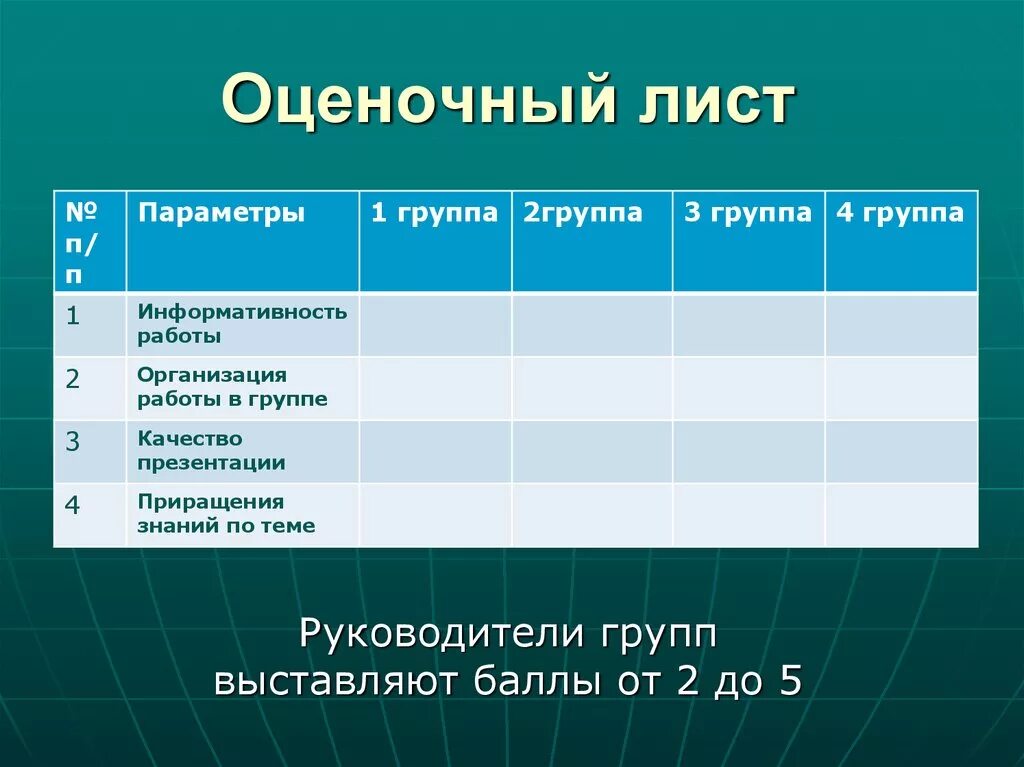 Оценочный лист

| № п/п | Параметры | 1 группа | 2группа | 3 группа | 4 группа |
|---|---|---|---|---|---|
| 1 | Информативность работы | | | | |
| 2 | Организация работы в группе | | | | |
| 3 | Качество презентации | | | | |
| 4 | Приращения знаний по теме | | | | |

Руководители групп выставляют баллы от 2 до 5